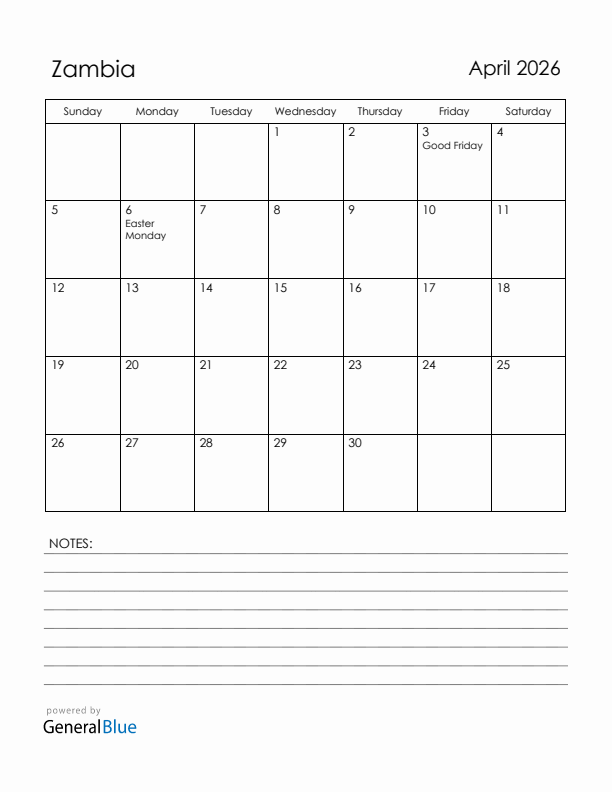 Zambia

April 2026

| Sunday | Monday | Tuesday | Wednesday | Thursday | Friday | Saturday |
|---|---|---|---|---|---|---|
| | | | 1 | 2 | 3 Good Friday | 4 |
| 5 | 6 Easter Monday | 7 | 8 | 9 | 10 | 11 |
| 12 | 13 | 14 | 15 | 16 | 17 | 18 |
| 19 | 20 | 21 | 22 | 23 | 24 | 25 |
| 26 | 27 | 28 | 29 | 30 | | |

NOTES:

powered by
GeneralBlue